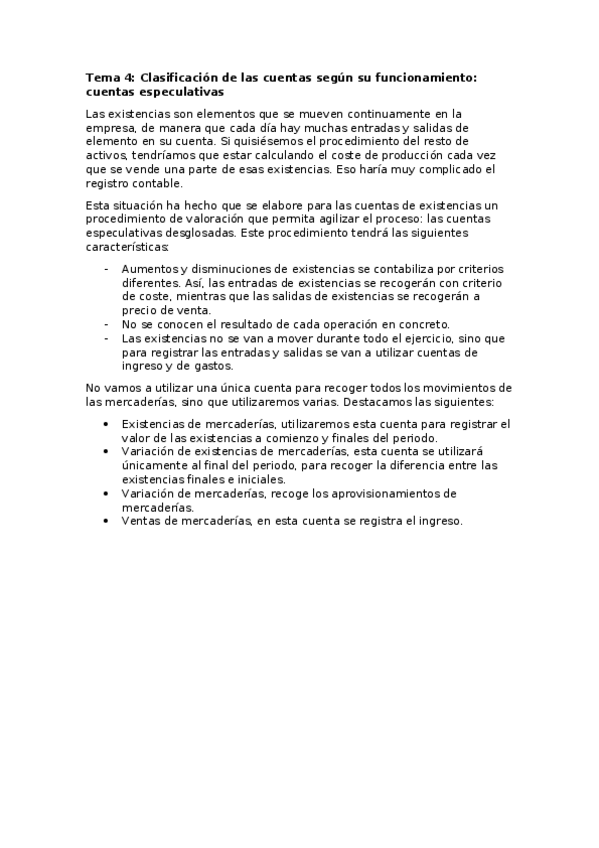 Tema 4: Clasificación de las cuentas según su funcionamiento: cuentas especulativas

Las existencias son elementos que se mueven continuamente en la empresa, de manera que cada día hay muchas entradas y salidas de elemento en su cuenta. Si quisiésemos el procedimiento del resto de activos, tendríamos que estar calculando el coste de producción cada vez que se vende una parte de esas existencias. Eso haría muy complicado el registro contable.

Esta situación ha hecho que se elabore para las cuentas de existencias un procedimiento de valoración que permita agilizar el proceso: las cuentas especulativas desglosadas. Este procedimiento tendrá las siguientes características:

- Aumentos y disminuciones de existencias se contabiliza por criterios diferentes. Así, las entradas de existencias se recogerán con criterio de coste, mientras que las salidas de existencias se recogerán a precio de venta.
- No se conocen el resultado de cada operación en concreto.
- Las existencias no se van a mover durante todo el ejercicio, sino que para registrar las entradas y salidas se van a utilizar cuentas de ingreso y de gastos.

No vamos a utilizar una única cuenta para recoger todos los movimientos de las mercaderías, sino que utilizaremos varias. Destacamos las siguientes:

• Existencias de mercaderías, utilizaremos esta cuenta para registrar el valor de las existencias a comienzo y finales del periodo.
• Variación de existencias de mercaderías, esta cuenta se utilizará únicamente al final del periodo, para recoger la diferencia entre las existencias finales e iniciales.
• Variación de mercaderías, recoge los aprovisionamientos de mercaderías.
• Ventas de mercaderías, en esta cuenta se registra el ingreso.